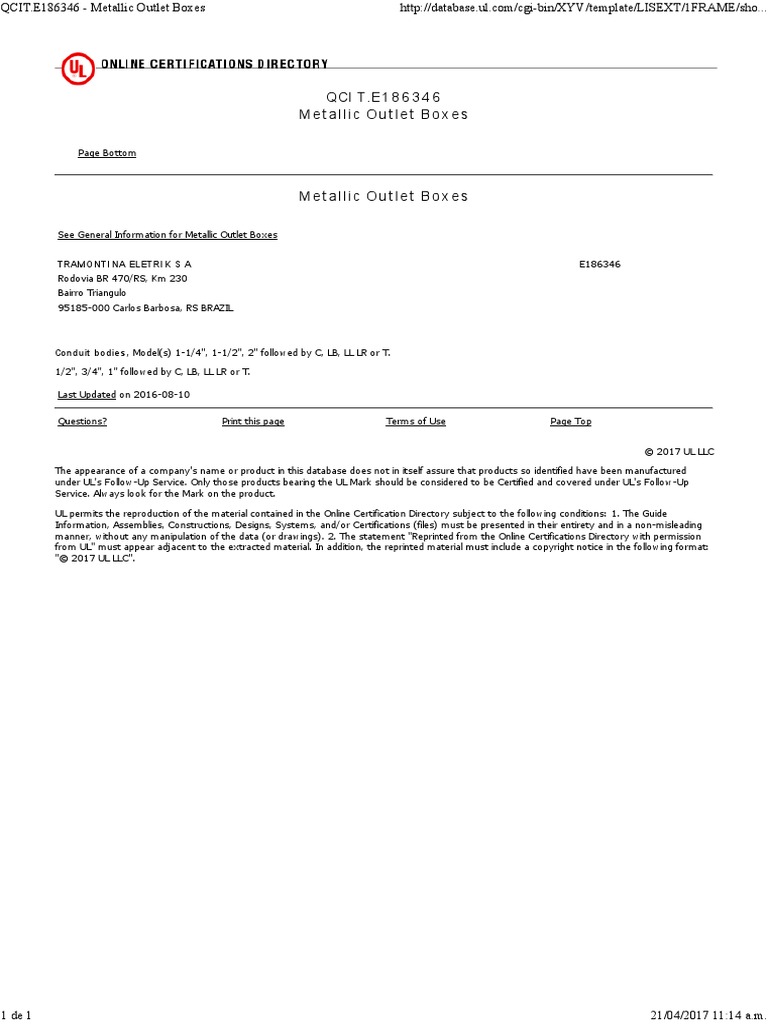 QCIT.E186346 - Metallic Outlet Boxes http://database.ul.com/cgi-bin/XYV/template/LISEXT/1FRAME/sho...

UL ONLINE CERTIFICATIONS DIRECTORY

QCIT.E186346
Metallic Outlet Boxes

Page Bottom

Metallic Outlet Boxes

See General Information for Metallic Outlet Boxes

TRAMONTINA ELETRIK S A
Rodovia BR 470/RS, Km 230
Bairro Triangulo
95185-000 Carlos Barbosa, RS BRAZIL

E186346

Conduit bodies, Model(s) 1-1/4", 1-1/2", 2" followed by C, LB, LL LR or T.

1/2", 3/4", 1" followed by C, LB, LL LR or T.

Last Updated on 2016-08-10

Questions? Print this page Terms of Use Page Top

© 2017 UL LLC

The appearance of a company's name or product in this database does not in itself assure that products so identified have been manufactured under UL's Follow-Up Service. Only those products bearing the UL Mark should be considered to be Certified and covered under UL's Follow-Up Service. Always look for the Mark on the product.

UL permits the reproduction of the material contained in the Online Certification Directory subject to the following conditions: 1. The Guide Information, Assemblies, Constructions, Designs, Systems, and/or Certifications (files) must be presented in their entirety and in a non-misleading manner, without any manipulation of the data (or drawings). 2. The statement "Reprinted from the Online Certifications Directory with permission from UL" must appear adjacent to the extracted material. In addition, the reprinted material must include a copyright notice in the following format: "© 2017 UL LLC".

1 de 1 21/04/2017 11:14 a.m.